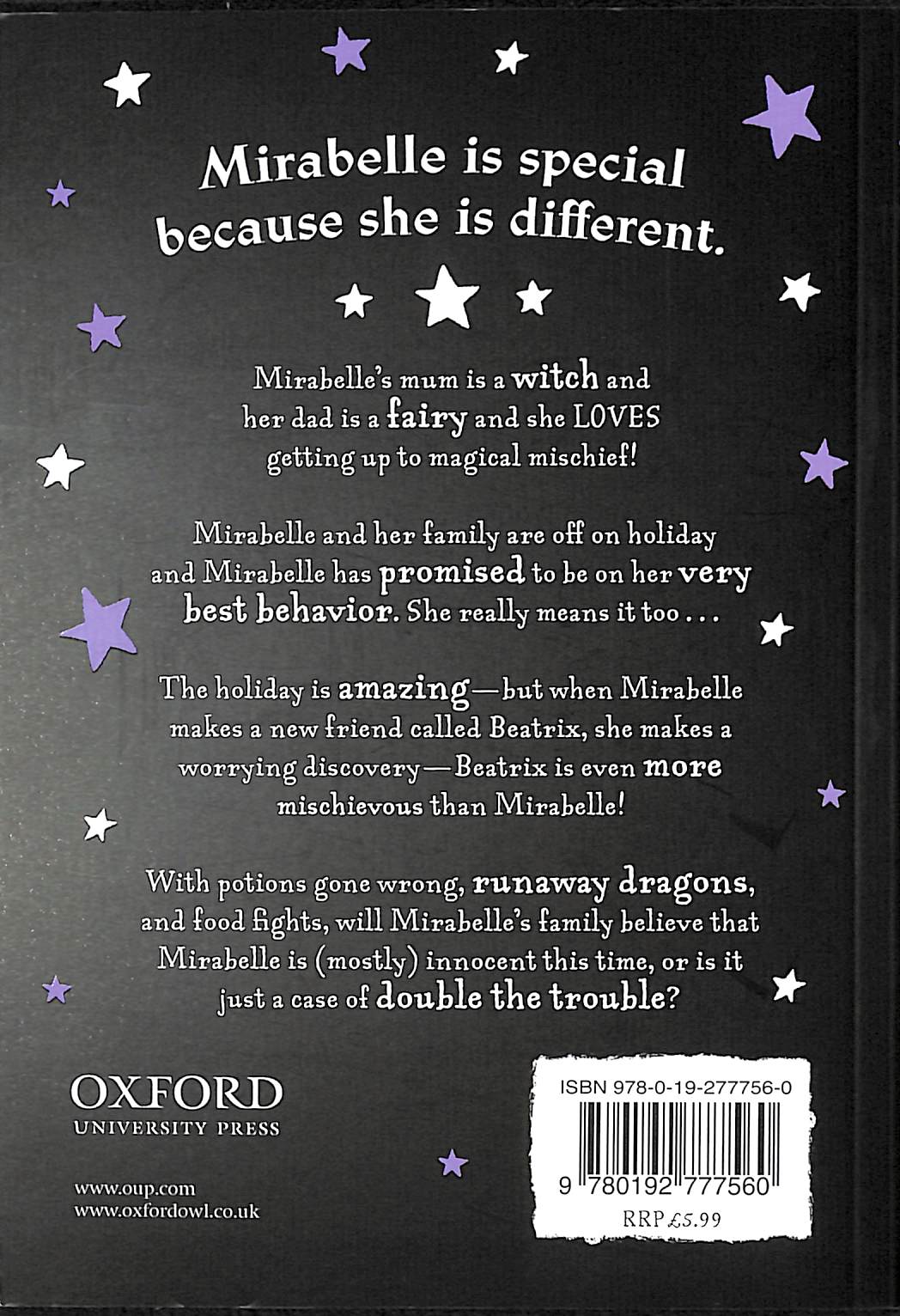 Mirabelle is special because she is different.

Mirabelle's mum is a witch and her dad is a fairy and she LOVES getting up to magical mischief!

Mirabelle and her family are off on holiday and Mirabelle has promised to be on her very best behavior. She really means it too . . .

The holiday is amazing—but when Mirabelle makes a new friend called Beatrix, she makes a worrying discovery—Beatrix is even more mischievous than Mirabelle!

With potions gone wrong, runaway dragons, and food fights, will Mirabelle's family believe that Mirabelle is (mostly) innocent this time, or is it just a case of double the trouble?

OXFORD
UNIVERSITY PRESS

www.oup.com
www.oxfordowl.co.uk

ISBN 978-0-19-277756-0

9 780192 777560

RRP £5.99